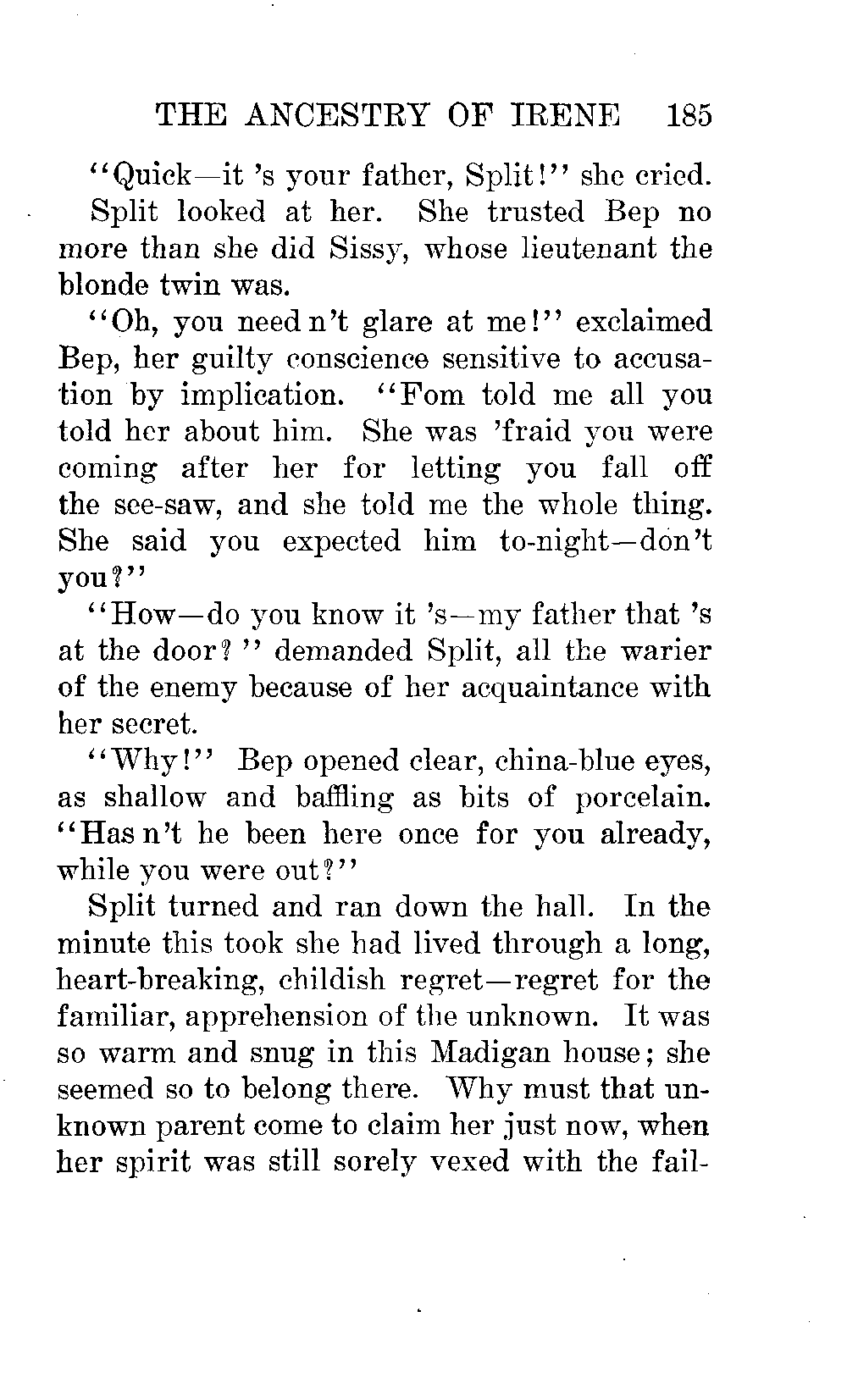 THE ANCESTRY OF IRENE 185

"Quick—it 's your father, Split!" she cried.

Split looked at her. She trusted Bep no more than she did Sissy, whose lieutenant the blonde twin was.

"Oh, you need n't glare at me!" exclaimed Bep, her guilty conscience sensitive to accusation by implication. "Fom told me all you told her about him. She was 'fraid you were coming after her for letting you fall off the see-saw, and she told me the whole thing. She said you expected him to-night—don't you?"

"How—do you know it 's—my father that 's at the door?" demanded Split, all the warier of the enemy because of her acquaintance with her secret.

"Why!" Bep opened clear, china-blue eyes, as shallow and baffling as bits of porcelain. "Has n't he been here once for you already, while you were out?"

Split turned and ran down the hall. In the minute this took she had lived through a long, heart-breaking, childish regret—regret for the familiar, apprehension of the unknown. It was so warm and snug in this Madigan house; she seemed so to belong there. Why must that unknown parent come to claim her just now, when her spirit was still sorely vexed with the fail-